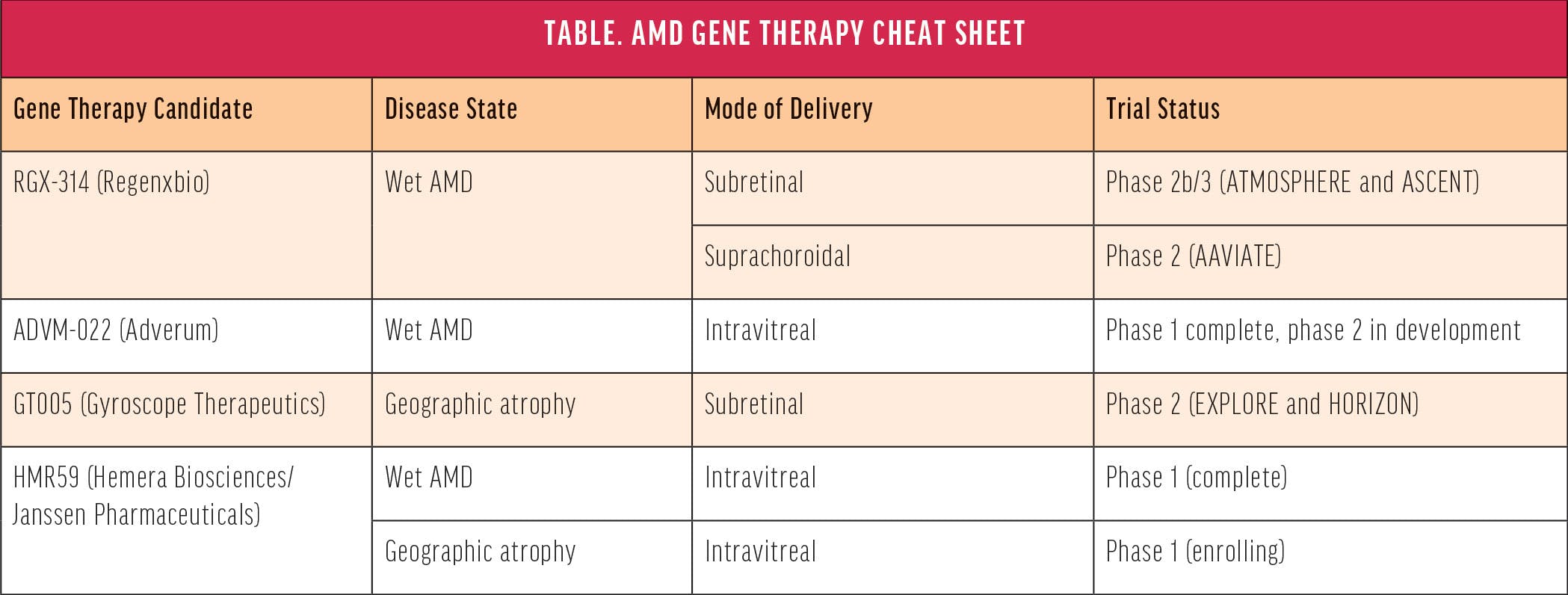 TABLE. AMD GENE THERAPY CHEAT SHEET

| Gene Therapy Candidate | Disease State | Mode of Delivery | Trial Status |
|---|---|---|---|
| RGX-314 (Regenxbio) | Wet AMD | Subretinal | Phase 2b/3 (ATMOSPHERE and ASCENT) |
| | | Suprachoroidal | Phase 2 (AAVIATE) |
| ADVM-022 (Adverum) | Wet AMD | Intravitreal | Phase 1 complete, phase 2 in development |
| GT005 (Gyroscope Therapeutics) | Geographic atrophy | Subretinal | Phase 2 (EXPLORE and HORIZON) |
| HMR59 (Hemera Biosciences/ Janssen Pharmaceuticals) | Wet AMD | Intravitreal | Phase 1 (complete) |
| | Geographic atrophy | Intravitreal | Phase 1 (enrolling) |